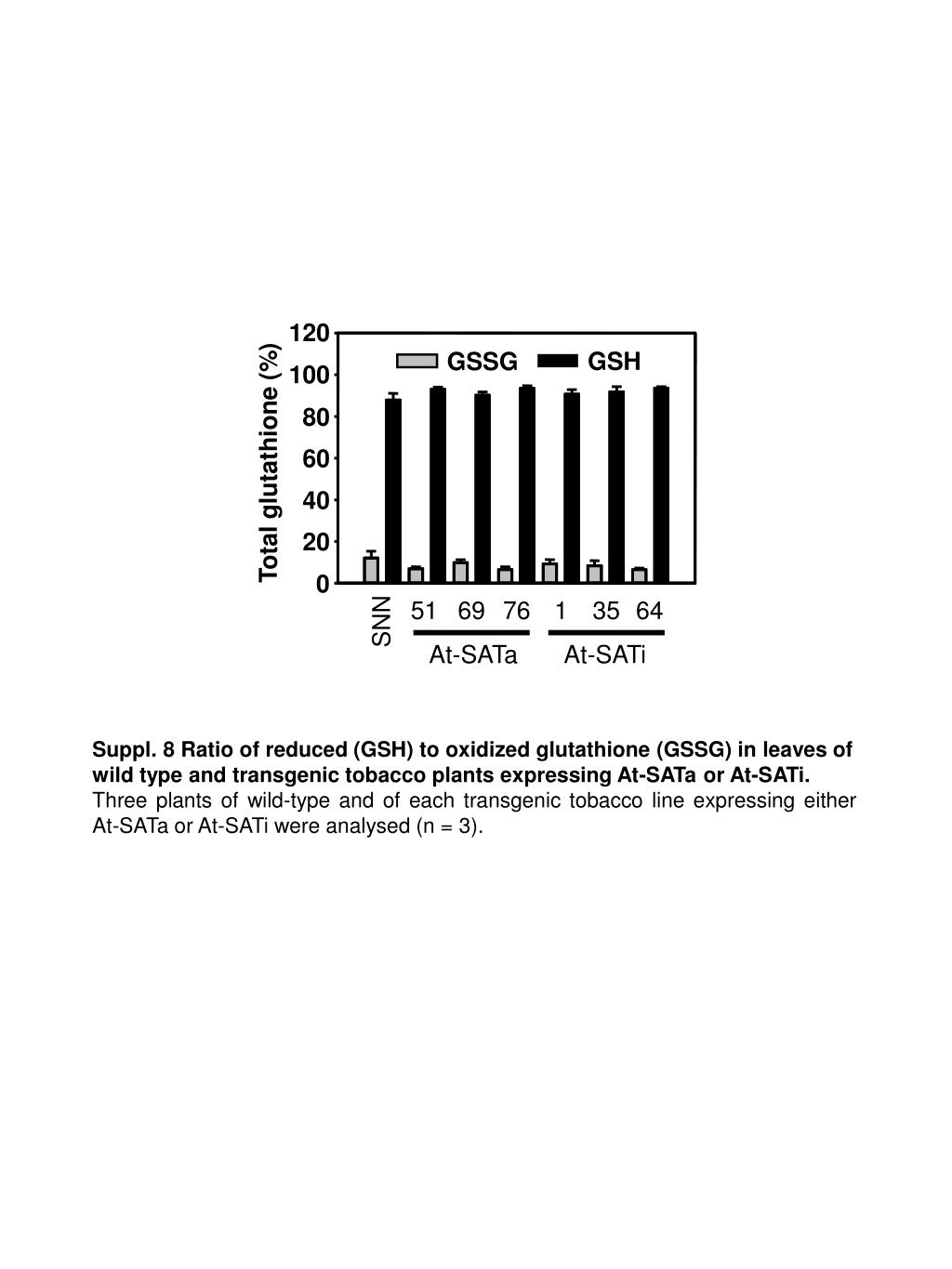 Total glutathione (%)

120
100
80
60
40
20
0

GSSG GSH

SNN 51 69 76 1 35 64
At-SATa At-SATi

Suppl. 8 Ratio of reduced (GSH) to oxidized glutathione (GSSG) in leaves of wild type and transgenic tobacco plants expressing At-SATa or At-SATi.
Three plants of wild-type and of each transgenic tobacco line expressing either At-SATa or At-SATi were analysed (n = 3).